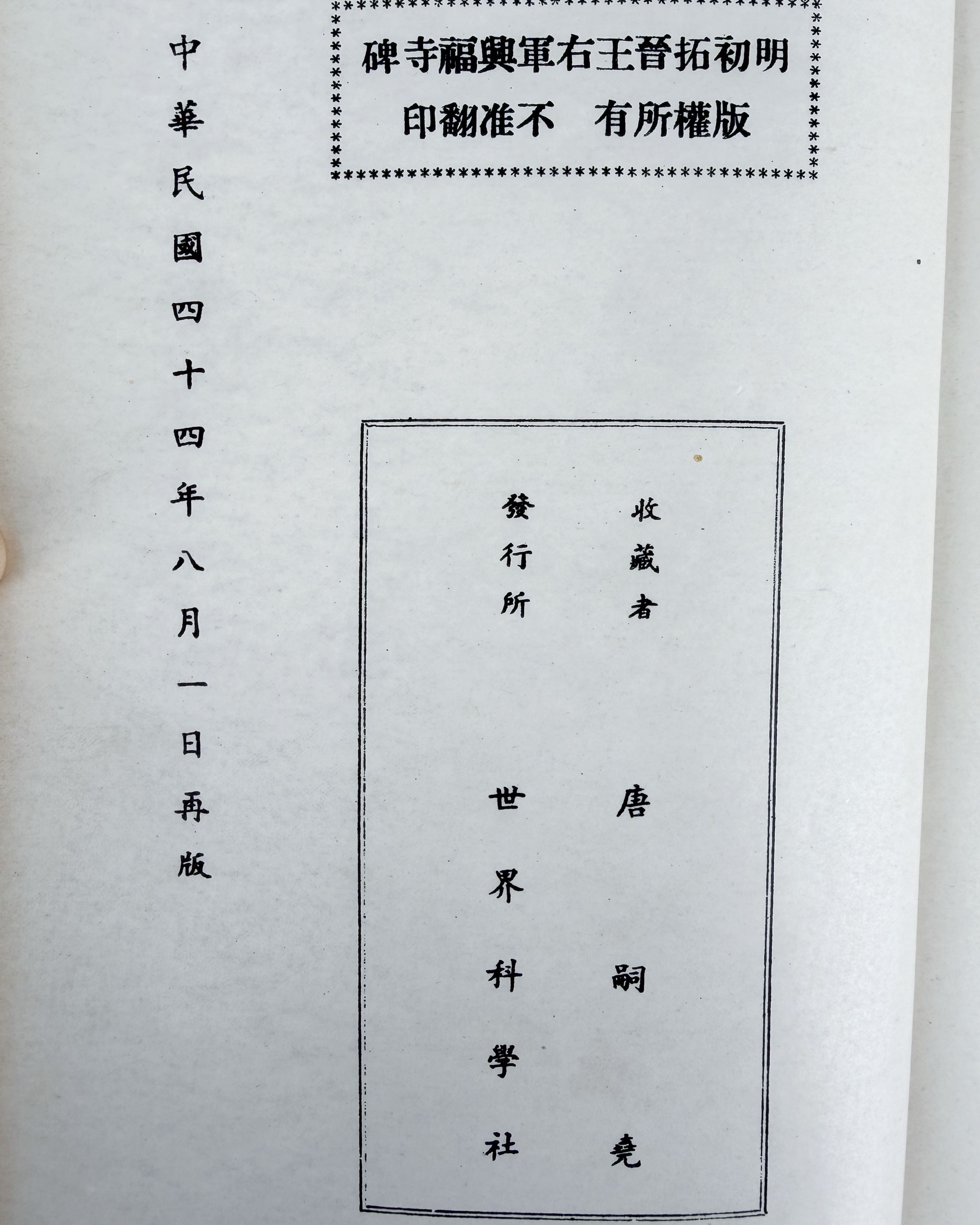 明初拓晉王右軍興福寺碑
版權所有 不准翻印

收藏者 唐嗣堯
發行所 世界科學社

中華民國四十四年八月一日再版